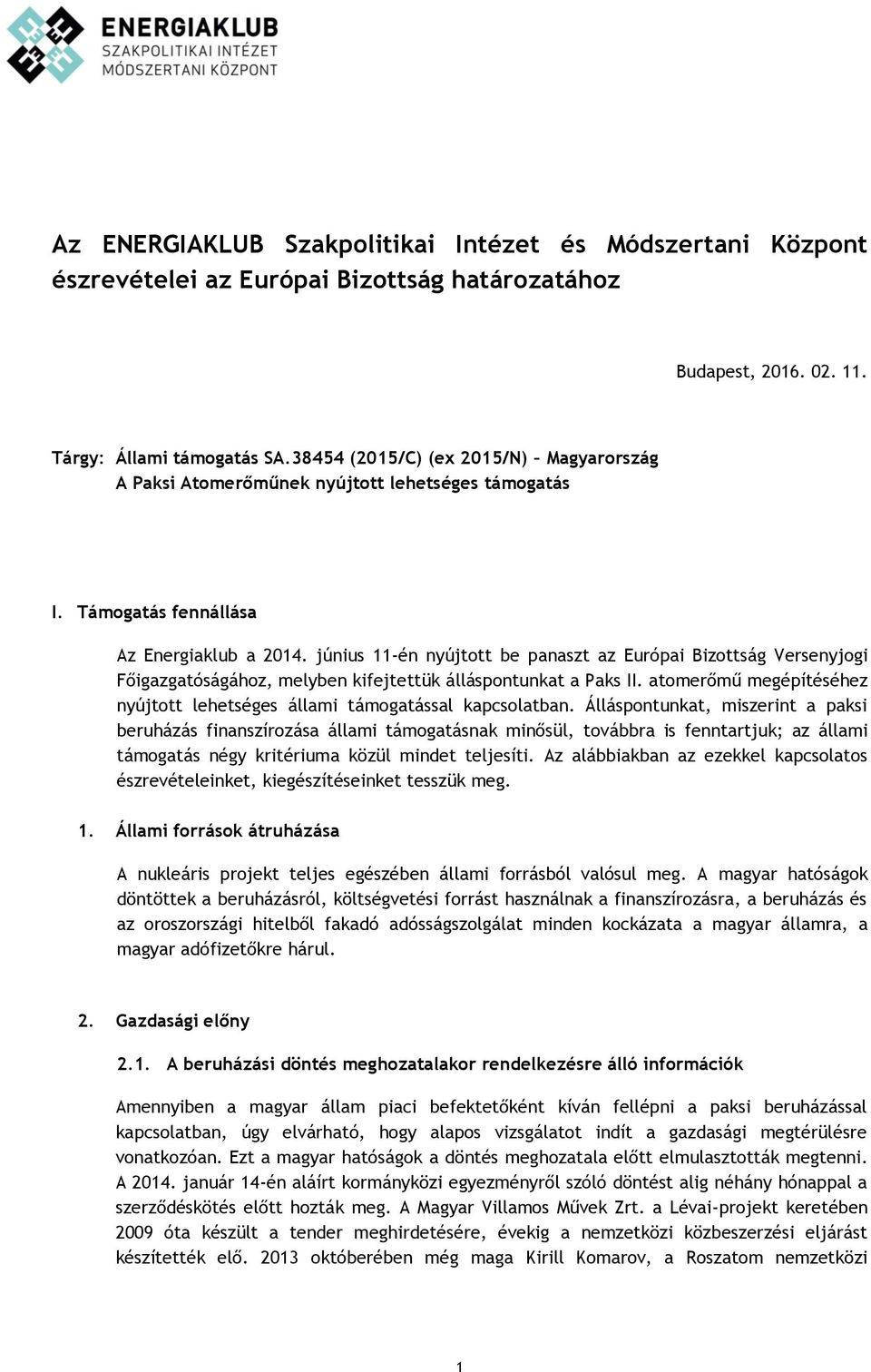 ENERGIAKLUB
SZAKPOLITIKAI INTÉZET
MÓDSZERTANI KÖZPONT

Az ENERGIAKLUB Szakpolitikai Intézet és Módszertani Központ észrevételei az Európai Bizottság határozatához

Budapest, 2016. 02. 11.

Tárgy: Állami támogatás SA.38454 (2015/C) (ex 2015/N) – Magyarország
A Paksi Atomerőműnek nyújtott lehetséges támogatás

I. Támogatás fennállása

Az Energiaklub a 2014. június 11-én nyújtott be panaszt az Európai Bizottság Versenyjogi Főigazgatóságához, melyben kifejtettük álláspontunkat a Paks II. atomerőmű megépítéséhez nyújtott lehetséges állami támogatással kapcsolatban. Álláspontunkat, miszerint a paksi beruházás finanszírozása állami támogatásnak minősül, továbbra is fenntartjuk; az állami támogatás négy kritériuma közül mindet teljesíti. Az alábbiakban az ezekkel kapcsolatos észrevételeinket, kiegészítéseinket tesszük meg.

1. Állami források átruházása

A nukleáris projekt teljes egészében állami forrásból valósul meg. A magyar hatóságok döntöttek a beruházásról, költségvetési forrást használnak a finanszírozásra, a beruházás és az oroszországi hitelből fakadó adósságszolgálat minden kockázata a magyar államra, a magyar adófizetőkre hárul.

2. Gazdasági előny

2.1. A beruházási döntés meghozatalakor rendelkezésre álló információk

Amennyiben a magyar állam piaci befektetőként kíván fellépni a paksi beruházással kapcsolatban, úgy elvárható, hogy alapos vizsgálatot indít a gazdasági megtérülésre vonatkozóan. Ezt a magyar hatóságok a döntés meghozatala előtt elmulasztották megtenni. A 2014. január 14-én aláírt kormányközi egyezményről szóló döntést alig néhány hónappal a szerződéskötés előtt hozták meg. A Magyar Villamos Művek Zrt. a Lévai-projekt keretében 2009 óta készült a tender meghirdetésére, évekig a nemzetközi közbeszerzési eljárást készítették elő. 2013 októberében még maga Kirill Komarov, a Roszatom nemzetközi

1